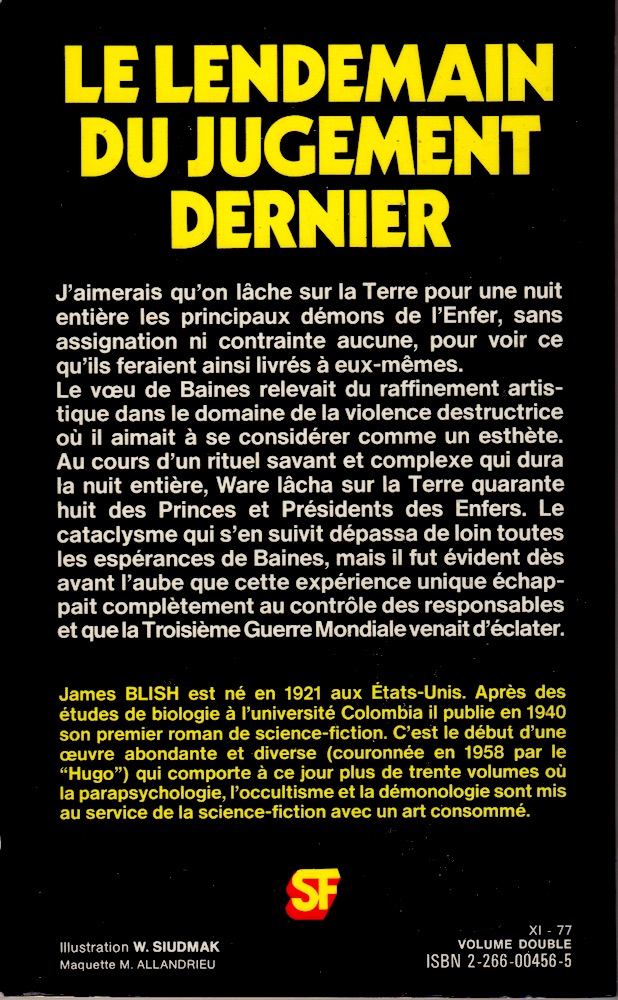 LE LENDEMAIN DU JUGEMENT DERNIER

J'aimerais qu'on lâche sur la Terre pour une nuit entière les principaux démons de l'Enfer, sans assignation ni contrainte aucune, pour voir ce qu'ils feraient ainsi livrés à eux-mêmes.
Le vœu de Baines relevait du raffinement artistique dans le domaine de la violence destructrice où il aimait à se considérer comme un esthète. Au cours d'un rituel savant et complexe qui dura la nuit entière, Ware lâcha sur la Terre quarante huit des Princes et Présidents des Enfers. Le cataclysme qui s'en suivit dépassa de loin toutes les espérances de Baines, mais il fut évident dès avant l'aube que cette expérience unique échappait complètement au contrôle des responsables et que la Troisième Guerre Mondiale venait d'éclater.

James BLISH est né en 1921 aux États-Unis. Après des études de biologie à l'université Colombia il publie en 1940 son premier roman de science-fiction. C'est le début d'une œuvre abondante et diverse (couronnée en 1958 par le "Hugo") qui comporte à ce jour plus de trente volumes où la parapsychologie, l'occultisme et la démonologie sont mis au service de la science-fiction avec un art consommé.

SF

Illustration W. SIUDMAK
Maquette M. ALLANDRIEU

XI - 77
VOLUME DOUBLE
ISBN 2-266-00456-5